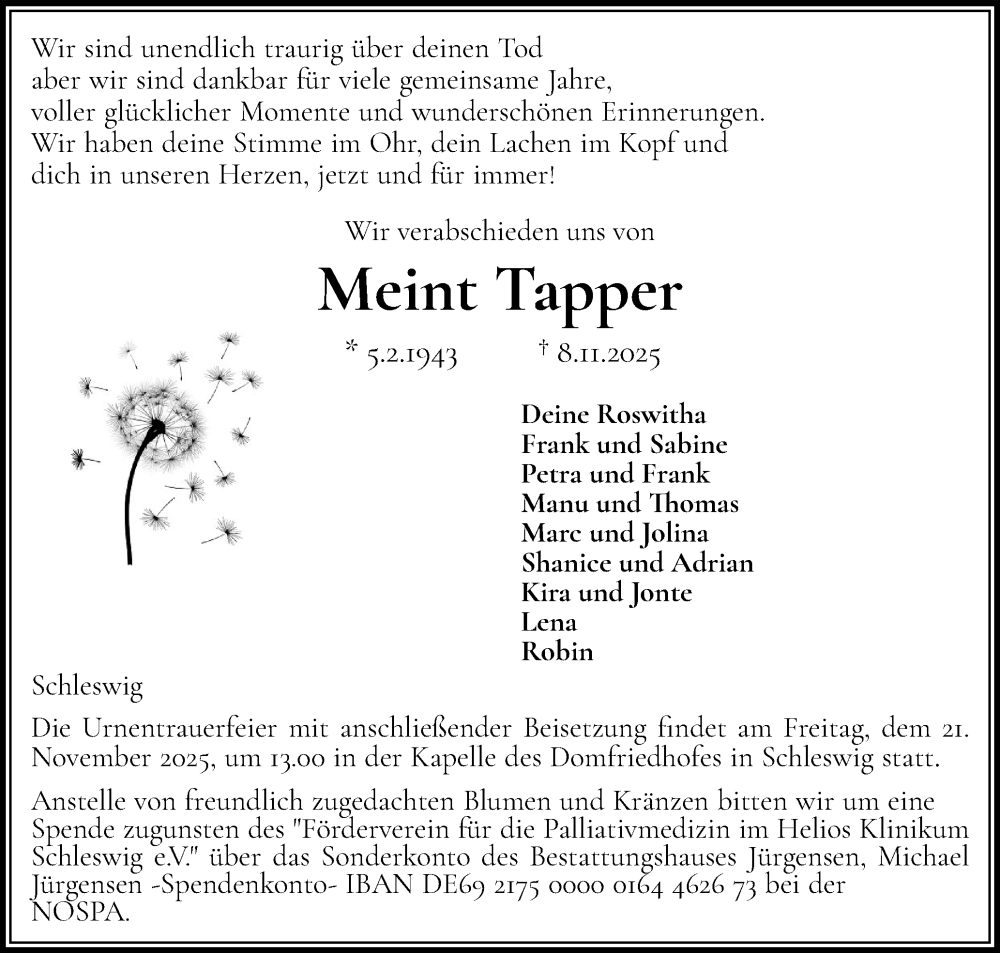 Wir sind unendlich traurig über deinen Tod
aber wir sind dankbar für viele gemeinsame Jahre,
voller glücklicher Momente und wunderschönen Erinnerungen.
Wir haben deine Stimme im Ohr, dein Lachen im Kopf und
dich in unseren Herzen, jetzt und für immer!

Wir verabschieden uns von

Meint Tapper

* 5.2.1943 † 8.11.2025

Deine Roswitha
Frank und Sabine
Petra und Frank
Manu und Thomas
Marc und Jolina
Shanice und Adrian
Kira und Jonte
Lena
Robin

Schleswig

Die Urnentrauerfeier mit anschließender Beisetzung findet am Freitag, dem 21. November 2025, um 13.00 in der Kapelle des Domfriedhofes in Schleswig statt.

Anstelle von freundlich zugedachten Blumen und Kränzen bitten wir um eine Spende zugunsten des "Förderverein für die Palliativmedizin im Helios Klinikum Schleswig e.V." über das Sonderkonto des Bestattungshauses Jürgensen, Michael Jürgensen -Spendenkonto- IBAN DE69 2175 0000 0164 4626 73 bei der NOSPA.